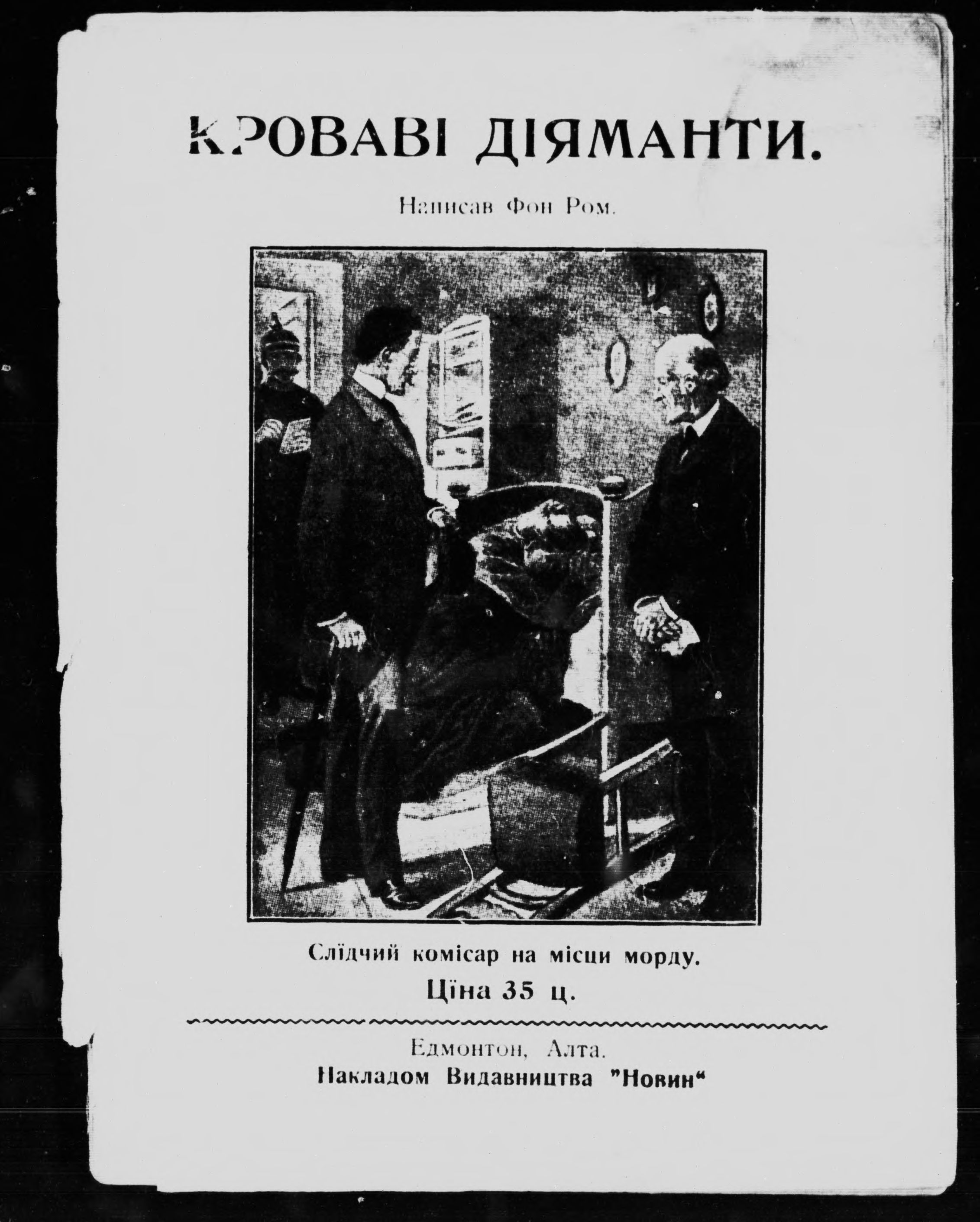 КРОВАВІ ДІЯМАНТИ.

Написав Фон Ром.

Слідчий комісар на місци морду.

Ціна 35 ц.

Едмонтон, Алта.

Накладом Видавництва "Новин"